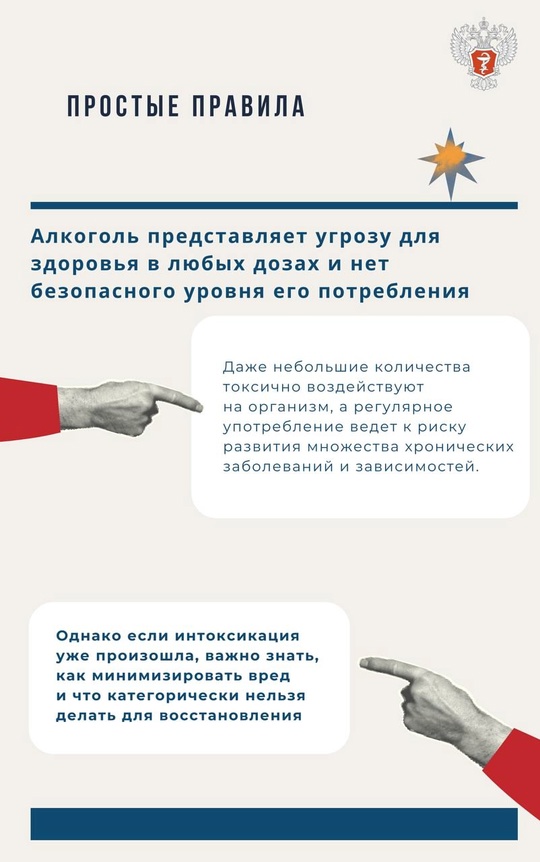 ПРОСТЫЕ ПРАВИЛА

Алкоголь представляет угрозу для здоровья в любых дозах и нет безопасного уровня его потребления

Даже небольшие количества токсично воздействуют на организм, а регулярное употребление ведет к риску развития множества хронических заболеваний и зависимостей.

Однако если интоксикация уже произошла, важно знать, как минимизировать вред и что категорически нельзя делать для восстановления